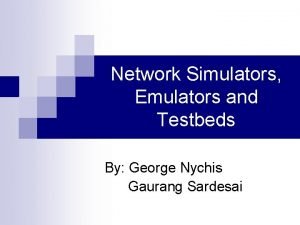 Network Simulators, Emulators and Testbeds

By: George Nychis
Gaurang Sardesai